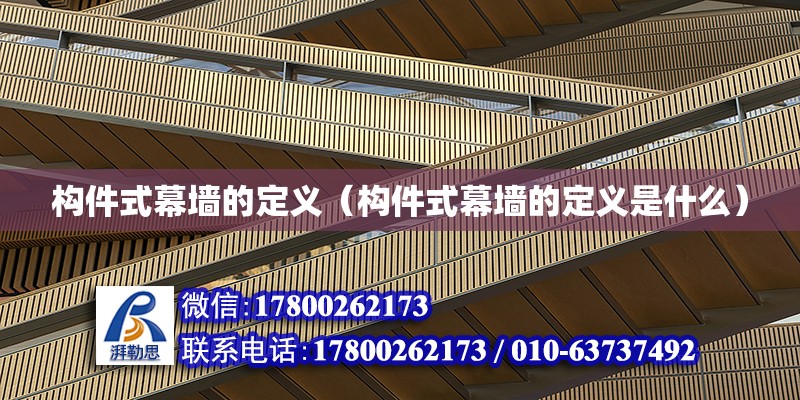 构件式幕墙的定义（构件式幕墙的定义是什么）

湃勒思

微信:17800262173

联系电话:17800262173 / 010-63737492